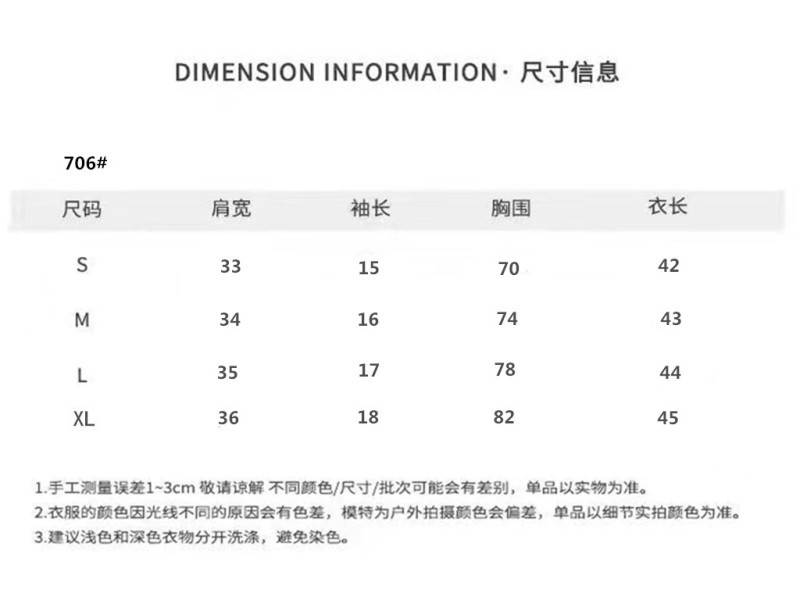 DIMENSION INFORMATION· 尺寸信息

706#

| 尺码 | 肩宽 | 袖长 | 胸围 | 衣长 |
|---|---|---|---|---|
| S | 33 | 15 | 70 | 42 |
| M | 34 | 16 | 74 | 43 |
| L | 35 | 17 | 78 | 44 |
| XL | 36 | 18 | 82 | 45 |

1.手工测量误差1~3cm 敬请谅解 不同颜色/尺寸/批次可能会有差别，单品以实物为准。
2.衣服的颜色因光线不同的原因会有色差，模特为户外拍摄颜色会偏差，单品以细节实拍颜色为准。
3.建议浅色和深色衣物分开洗涤，避免染色。